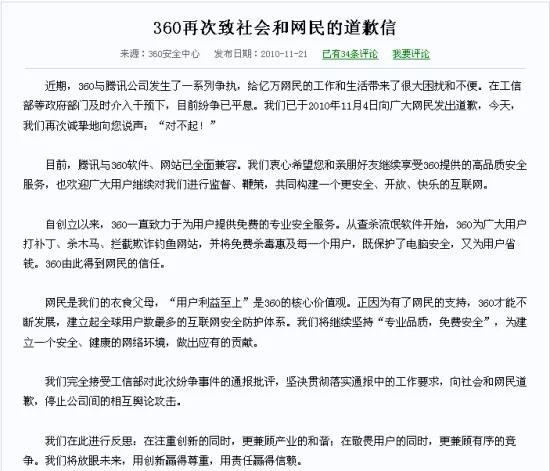 360再次致社会和网民的道歉信

来源：360安全中心　发布日期：2010-11-21　已有34条评论　我要评论

近期，360与腾讯公司发生了一系列争执，给亿万网民的工作和生活带来了很大困扰和不便。在工信部等政府部门及时介入干预下，目前纷争已平息。我们已于2010年11月4日向广大网民发出道歉，今天，我们再次诚挚地向您说声：“对不起！”

目前，腾讯与360软件、网站已全面兼容。我们衷心希望您和亲朋好友继续享受360提供的高品质安全服务，也欢迎广大用户继续对我们进行监督、鞭策，共同构建一个更安全、开放、快乐的互联网。

自创立以来，360一直致力于为用户提供免费的专业安全服务。从查杀流氓软件开始，360为广大用户打补丁、杀木马、拦截欺诈钓鱼网站，并将免费杀毒惠及每一个用户，既保护了电脑安全，又为用户省钱。360由此得到网民的信任。

网民是我们的衣食父母，“用户利益至上”是360的核心价值观。正因为有了网民的支持，360才能不断发展，建立起全球用户数最多的互联网安全防护体系。我们将继续坚持“专业品质，免费安全”，为建立一个安全、健康的网络环境，做出应有的贡献。

我们完全接受工信部对此次纷争事件的通报批评，坚决贯彻落实通报中的工作要求，向社会和网民道歉，停止公司间的相互舆论攻击。

我们在此进行反思：在注重创新的同时，更兼顾产业的和谐；在敬畏用户的同时，更兼顾有序的竞争。我们将放眼未来，用创新赢得尊重，用责任赢得信赖。